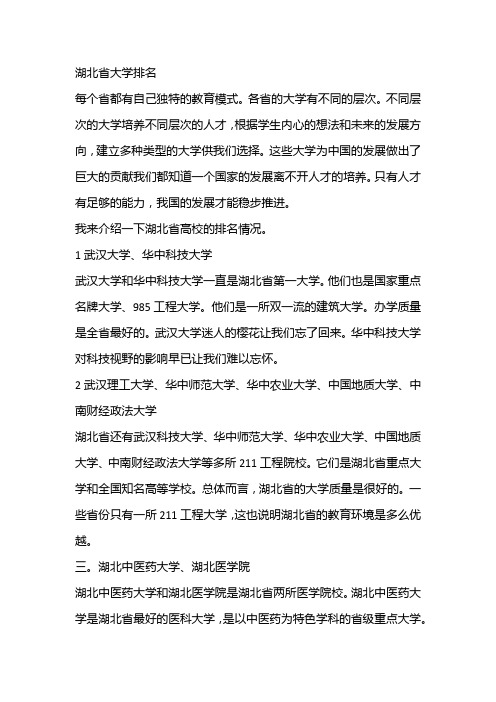 湖北省大学排名

每个省都有自己独特的教育模式。各省的大学有不同的层次。不同层次的大学培养不同层次的人才，根据学生内心的想法和未来的发展方向，建立多种类型的大学供我们选择。这些大学为中国的发展做出了巨大的贡献我们都知道一个国家的发展离不开人才的培养。只有人才有足够的能力，我国的发展才能稳步推进。

我来介绍一下湖北省高校的排名情况。

1 武汉大学、华中科技大学

武汉大学和华中科技大学一直是湖北省第一大学。他们也是国家重点名牌大学、985 工程大学。他们是一所双一流的建筑大学。办学质量是全省最好的。武汉大学迷人的樱花让我们忘了回来。华中科技大学对科技视野的影响早已让我们难以忘怀。

2 武汉理工大学、华中师范大学、华中农业大学、中国地质大学、中南财经政法大学

湖北省还有武汉科技大学、华中师范大学、华中农业大学、中国地质大学、中南财经政法大学等多所 211 工程院校。它们是湖北省重点大学和全国知名高等学校。总体而言，湖北省的大学质量是很好的。一些省份只有一所 211 工程大学，这也说明湖北省的教育环境是多么优越。

三。湖北中医药大学、湖北医学院

湖北中医药大学和湖北医学院是湖北省两所医学院校。湖北中医药大学是湖北省最好的医科大学，是以中医药为特色学科的省级重点大学。